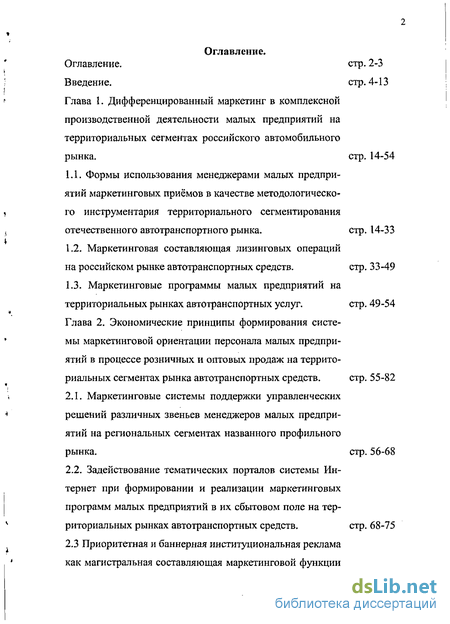 2

Оглавление.

Оглавление. стр. 2-3

Введение. стр. 4-13

Глава 1. Дифференцированный маркетинг в комплексной производственной деятельности малых предприятий на территориальных сегментах российского автомобильного рынка. стр. 14-54

1.1. Формы использования менеджерами малых предприятий маркетинговых приёмов в качестве методологического инструментария территориального сегментирования отечественного автотранспортного рынка. стр. 14-33

1.2. Маркетинговая составляющая лизинговых операций на российском рынке автотранспортных средств. стр. 33-49

1.3. Маркетинговые программы малых предприятий на территориальных рынках автотранспортных услуг. стр. 49-54

Глава 2. Экономические принципы формирования системы маркетинговой ориентации персонала малых предприятий в процессе розничных и оптовых продаж на территориальных сегментах рынка автотранспортных средств. стр. 55-82

2.1. Маркетинговые системы поддержки управленческих решений различных звеньев менеджеров малых предприятий на региональных сегментах названного профильного рынка. стр. 56-68

2.2. Задействование тематических порталов системы Интернет при формировании и реализации маркетинговых программ малых предприятий в их сбытовом поле на территориальных рынках автотранспортных средств. стр. 68-75

2.3 Приоритетная и баннерная институциональная реклама как магистральная составляющая маркетинговой функции

dsLib.net
библиотека диссертаций